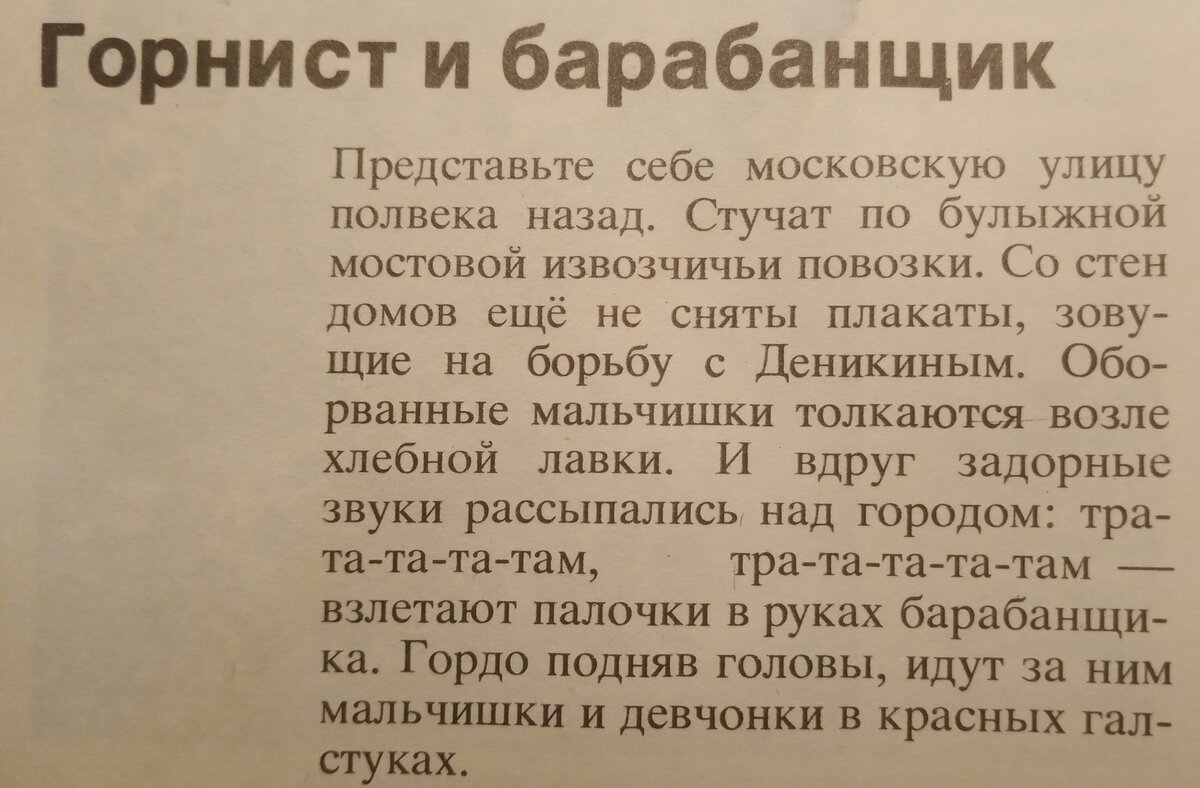 Горнист и барабанщик

Представьте себе московскую улицу полвека назад. Стучат по булыжной мостовой извозчичьи повозки. Со стен домов ещё не сняты плакаты, зовущие на борьбу с Деникиным. Оборванные мальчишки толкаются возле хлебной лавки. И вдруг задорные звуки рассыпались над городом: тра-та-та-та-там, тра-та-та-та-там — взлетают палочки в руках барабанщика. Гордо подняв головы, идут за ним мальчишки и девчонки в красных галстуках.